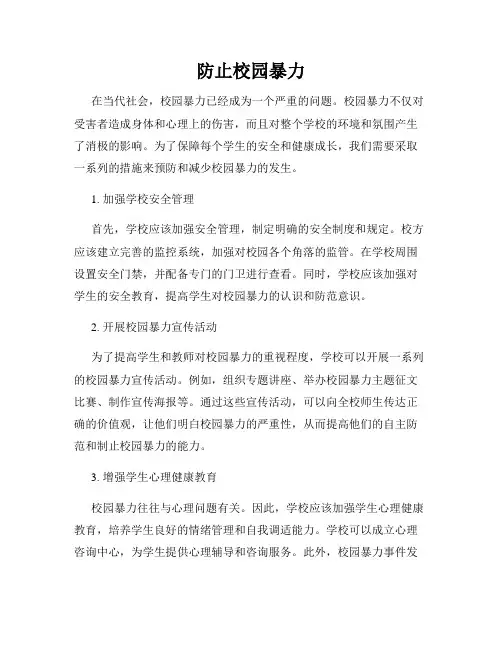 防止校园暴力

在当代社会，校园暴力已经成为一个严重的问题。校园暴力不仅对受害者造成身体和心理上的伤害，而且对整个学校的环境和氛围产生了消极的影响。为了保障每个学生的安全和健康成长，我们需要采取一系列的措施来预防和减少校园暴力的发生。

1. 加强学校安全管理

首先，学校应该加强安全管理，制定明确的安全制度和规定。校方应该建立完善的监控系统，加强对校园各个角落的监管。在学校周围设置安全门禁，并配备专门的门卫进行查看。同时，学校应该加强对学生的安全教育，提高学生对校园暴力的认识和防范意识。

2. 开展校园暴力宣传活动

为了提高学生和教师对校园暴力的重视程度，学校可以开展一系列的校园暴力宣传活动。例如，组织专题讲座、举办校园暴力主题征文比赛、制作宣传海报等。通过这些宣传活动，可以向全校师生传达正确的价值观，让他们明白校园暴力的严重性，从而提高他们的自主防范和制止校园暴力的能力。

3. 增强学生心理健康教育

校园暴力往往与心理问题有关。因此，学校应该加强学生心理健康教育，培养学生良好的情绪管理和自我调适能力。学校可以成立心理咨询中心，为学生提供心理辅导和咨询服务。此外，校园暴力事件发